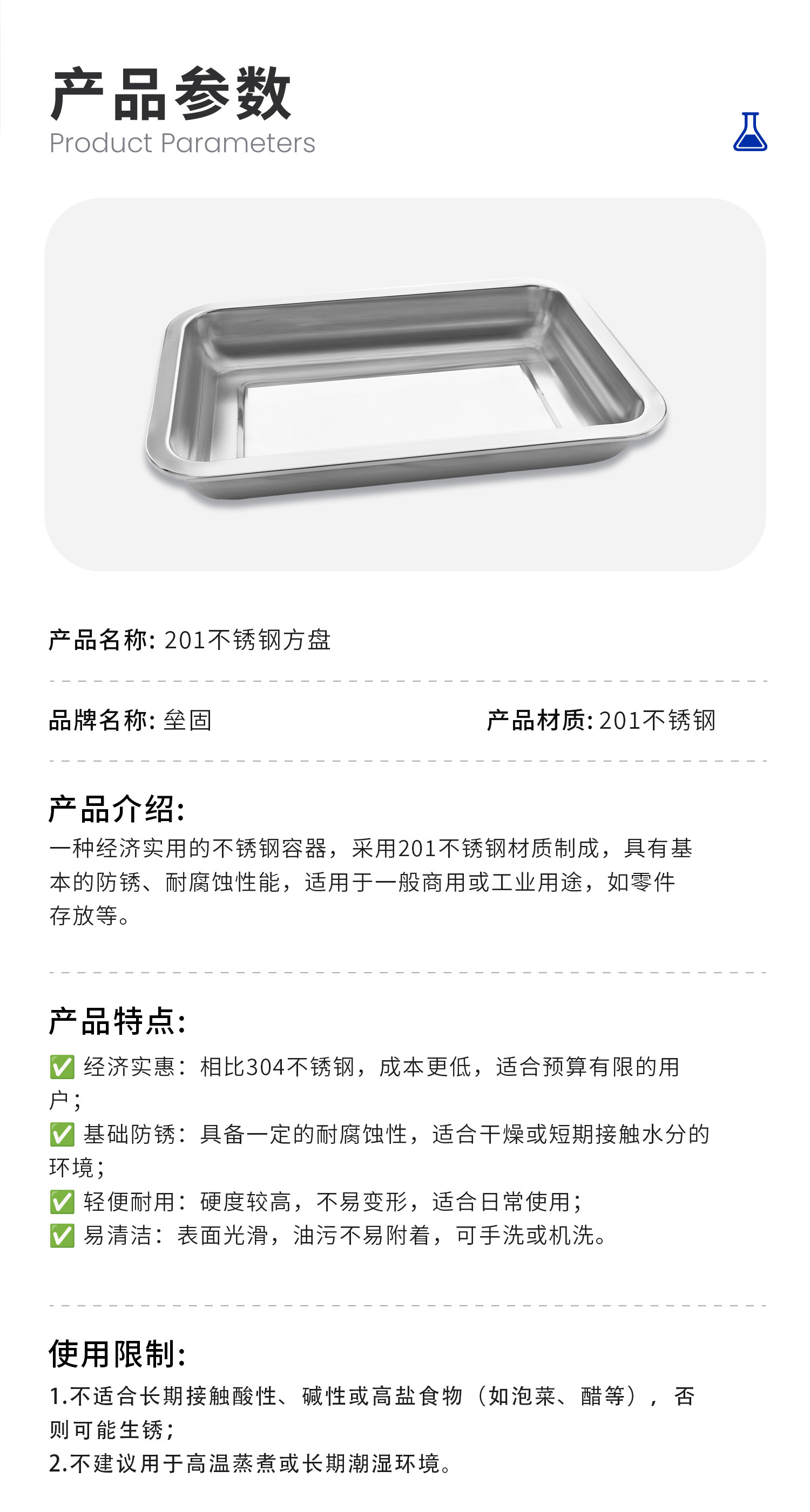 产品参数
Product Parameters

产品名称: 201不锈钢方盘

品牌名称: 垒固

产品材质: 201不锈钢

产品介绍:
一种经济实用的不锈钢容器，采用201不锈钢材质制成，具有基本的防锈、耐腐蚀性能，适用于一般商用或工业用途，如零件存放等。

产品特点:
✅ 经济实惠：相比304不锈钢，成本更低，适合预算有限的用户；
✅ 基础防锈：具备一定的耐腐蚀性，适合干燥或短期接触水分的环境；
✅ 轻便耐用：硬度较高，不易变形，适合日常使用；
✅ 易清洁：表面光滑，油污不易附着，可手洗或机洗。

使用限制:
1.不适合长期接触酸性、碱性或高盐食物（如泡菜、醋等），否则可能生锈；
2.不建议用于高温蒸煮或长期潮湿环境。